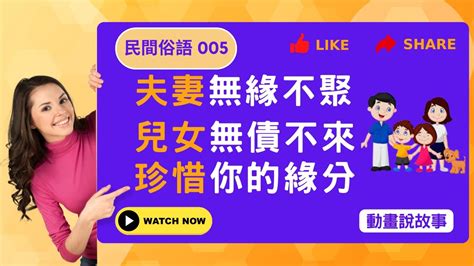 民間俗語 005

LIKE

SHARE

夫妻無緣不聚
兒女無債不來
珍惜你的緣分

WATCH NOW

動畫說故事